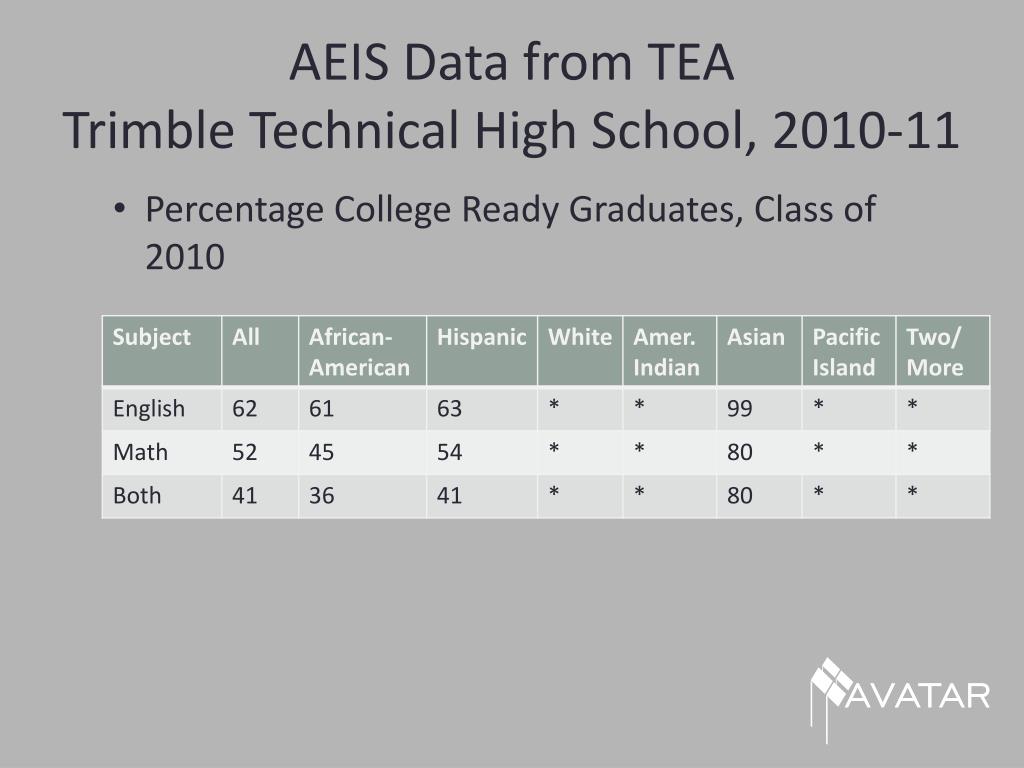 AEIS Data from TEA
Trimble Technical High School, 2010-11

• Percentage College Ready Graduates, Class of 2010

| Subject | All | African-American | Hispanic | White | Amer. Indian | Asian | Pacific Island | Two/ More |
|---|---|---|---|---|---|---|---|---|
| English | 62 | 61 | 63 | * | * | 99 | * | * |
| Math | 52 | 45 | 54 | * | * | 80 | * | * |
| Both | 41 | 36 | 41 | * | * | 80 | * | * |

AVATAR